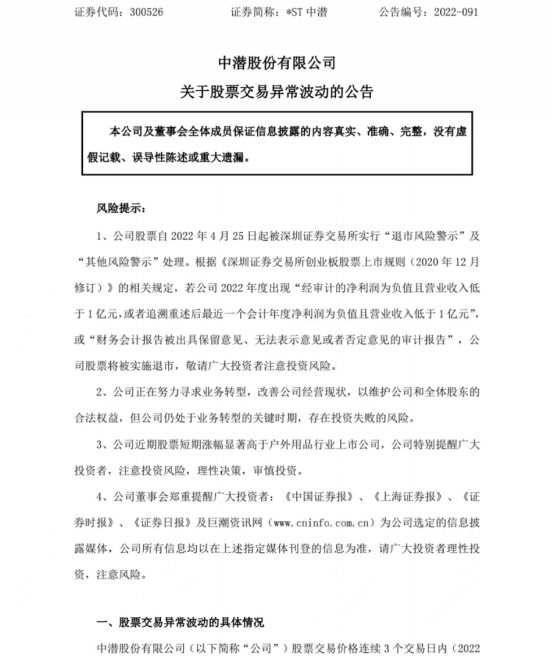 证券代码：300526　　　　证券简称：*ST 中潜　　　　公告编号：2022-091

中潜股份有限公司
关于股票交易异常波动的公告

本公司及董事会全体成员保证信息披露的内容真实、准确、完整，没有虚假记载、误导性陈述或重大遗漏。

风险提示：

1、公司股票自 2022 年 4 月 25 日起被深圳证券交易所实行“退市风险警示”及“其他风险警示”处理。根据《深圳证券交易所创业板股票上市规则（2020 年 12 月修订）》的相关规定，若公司 2022 年度出现“经审计的净利润为负值且营业收入低于 1 亿元，或者追溯重述后最近一个会计年度净利润为负值且营业收入低于 1 亿元”，或“财务会计报告被出具保留意见、无法表示意见或者否定意见的审计报告”，公司股票将被实施退市，敬请广大投资者注意投资风险。

2、公司正在努力寻求业务转型，改善公司经营现状，以维护公司和全体股东的合法权益，但公司仍处于业务转型的关键时期，存在投资失败的风险。

3、公司近期股票短期涨幅显著高于户外用品行业上市公司，公司特别提醒广大投资者，注意投资风险，理性决策，审慎投资。

4、公司董事会郑重提醒广大投资者：《中国证券报》、《上海证券报》、《证券时报》、《证券日报》及巨潮资讯网（www.cninfo.com.cn）为公司选定的信息披露媒体，公司所有信息均以在上述指定媒体刊登的信息为准，请广大投资者理性投资，注意风险。

一、股票交易异常波动的具体情况

中潜股份有限公司（以下简称“公司”）股票交易价格连续 3 个交易日内（2022